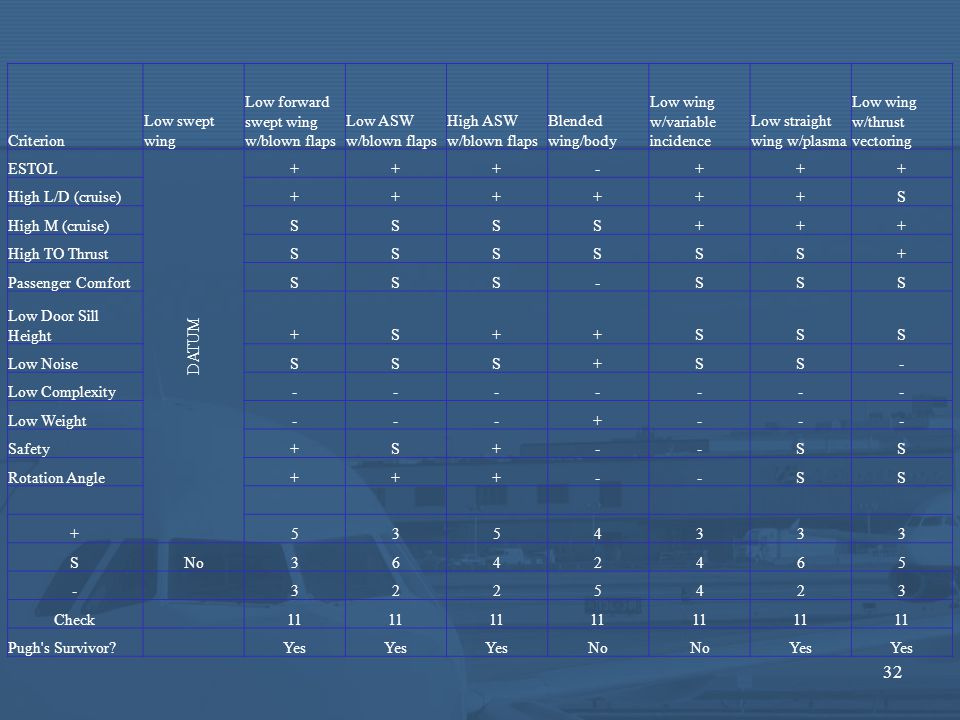 | Criterion | Low swept wing | Low forward swept wing w/blown flaps | Low ASW w/blown flaps | High ASW w/blown flaps | Blended wing/body | Low wing w/variable incidence | Low straight wing w/plasma | Low wing w/thrust vectoring |
|---|---|---|---|---|---|---|---|---|
| ESTOL | DATUM | + | + | + | - | + | + | + |
| High L/D (cruise) | | + | + | + | + | + | + | S |
| High M (cruise) | | S | S | S | S | + | + | + |
| High TO Thrust | | S | S | S | S | S | S | + |
| Passenger Comfort | | S | S | S | - | S | S | S |
| Low Door Sill Height | | + | S | + | + | S | S | S |
| Low Noise | | S | S | S | + | S | S | - |
| Low Complexity | | - | - | - | - | - | - | - |
| Low Weight | | - | - | - | + | - | - | - |
| Safety | | + | S | + | - | - | S | S |
| Rotation Angle | | + | + | + | - | - | S | S |
| | | | | | | | | |
| + | | 5 | 3 | 5 | 4 | 3 | 3 | 3 |
| S | No | 3 | 6 | 4 | 2 | 4 | 6 | 5 |
| - | | 3 | 2 | 2 | 5 | 4 | 2 | 3 |
| Check | | 11 | 11 | 11 | 11 | 11 | 11 | 11 |
| Pugh's Survivor? | | Yes | Yes | Yes | No | No | Yes | Yes |

32